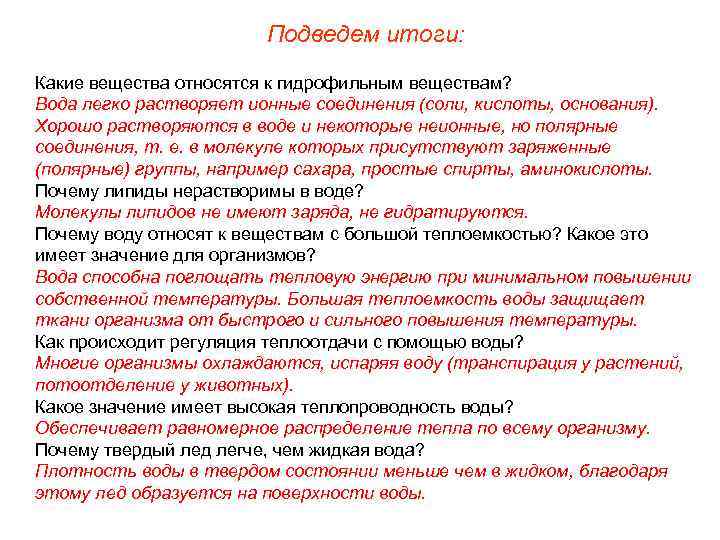 Подведем итоги:

Какие вещества относятся к гидрофильным веществам?
Вода легко растворяет ионные соединения (соли, кислоты, основания). Хорошо растворяются в воде и некоторые неионные, но полярные соединения, т. е. в молекуле которых присутствуют заряженные (полярные) группы, например сахара, простые спирты, аминокислоты.
Почему липиды нерастворимы в воде?
Молекулы липидов не имеют заряда, не гидратируются.
Почему воду относят к веществам с большой теплоемкостью? Какое это имеет значение для организмов?
Вода способна поглощать тепловую энергию при минимальном повышении собственной температуры. Большая теплоемкость воды защищает ткани организма от быстрого и сильного повышения температуры.
Как происходит регуляция теплоотдачи с помощью воды?
Многие организмы охлаждаются, испаряя воду (транспирация у растений, потоотделение у животных).
Какое значение имеет высокая теплопроводность воды?
Обеспечивает равномерное распределение тепла по всему организму.
Почему твердый лед легче, чем жидкая вода?
Плотность воды в твердом состоянии меньше чем в жидком, благодаря этому лед образуется на поверхности воды.